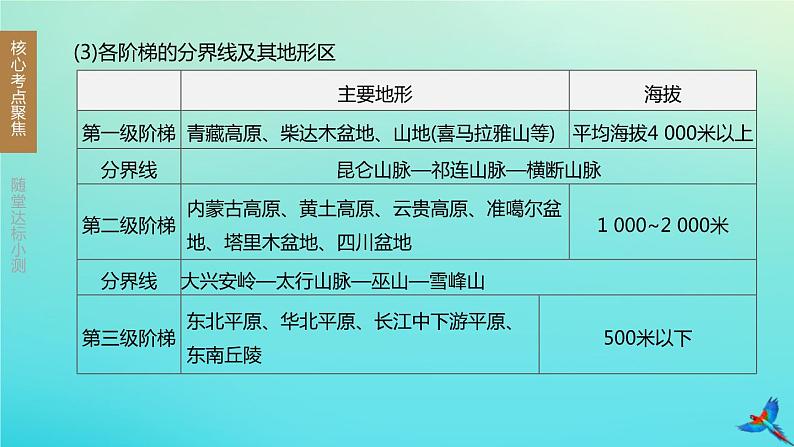 核心考点聚焦

随堂达标小测

(3)各阶梯的分界线及其地形区

|  | 主要地形 | 海拔 |
|---|---|---|
| 第一级阶梯 | 青藏高原、柴达木盆地、山地(喜马拉雅山等) | 平均海拔4 000米以上 |
| 分界线 | 昆仑山脉—祁连山脉—横断山脉 | |
| 第二级阶梯 | 内蒙古高原、黄土高原、云贵高原、准噶尔盆地、塔里木盆地、四川盆地 | 1 000~2 000米 |
| 分界线 | 大兴安岭—太行山脉—巫山—雪峰山 | |
| 第三级阶梯 | 东北平原、华北平原、长江中下游平原、东南丘陵 | 500米以下 |